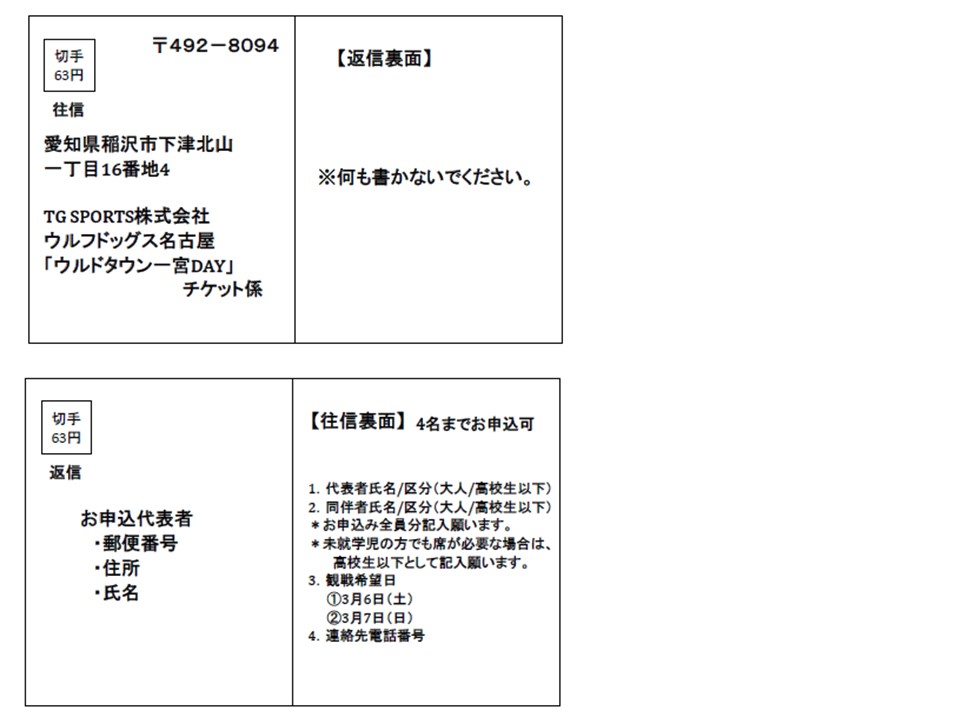 切手
63円

〒492－8094

往信

愛知県稲沢市下津北山
一丁目16番地4

TG SPORTS株式会社
ウルフドッグス名古屋
「ウルドタウン一宮DAY」
チケット係

【返信裏面】

※何も書かないでください。

切手
63円

返信

お申込代表者
・郵便番号
・住所
・氏名

【往信裏面】 4名までお申込可

1. 代表者氏名/区分（大人/高校生以下）
2. 同伴者氏名/区分（大人/高校生以下）
＊お申込み全員分記入願います。
＊未就学児の方でも席が必要な場合は、高校生以下として記入願います。
3. 観戦希望日
①3月6日（土）
②3月7日（日）
4. 連絡先電話番号